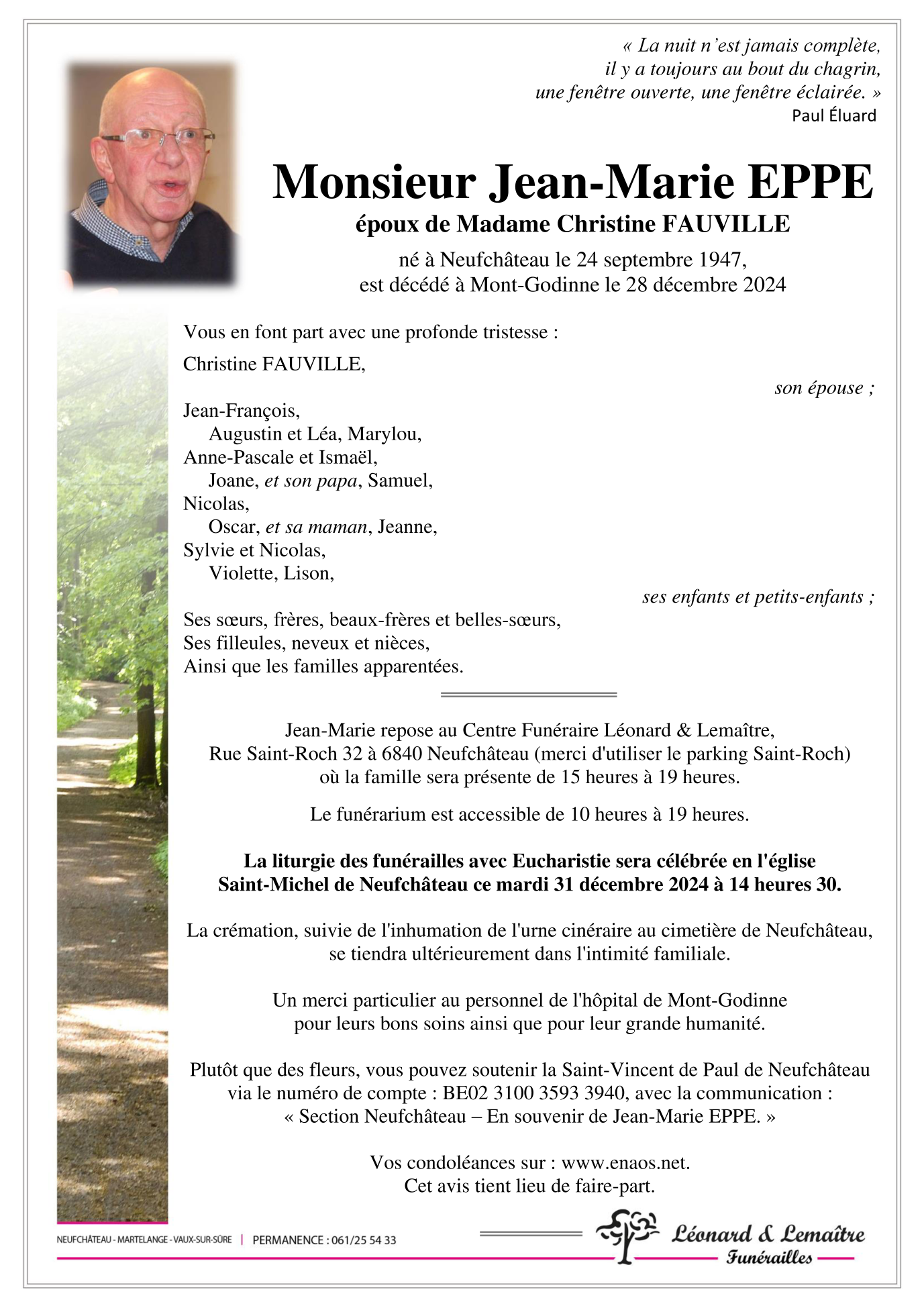 « La nuit n'est jamais complète,
il y a toujours au bout du chagrin,
une fenêtre ouverte, une fenêtre éclairée. »
Paul Éluard

Monsieur Jean-Marie EPPE
époux de Madame Christine FAUVILLE

né à Neufchâteau le 24 septembre 1947,
est décédé à Mont-Godinne le 28 décembre 2024

Vous en font part avec une profonde tristesse :

Christine FAUVILLE,
son épouse ;

Jean-François,
Augustin et Léa, Marylou,
Anne-Pascale et Ismaël,
Joane, et son papa, Samuel,
Nicolas,
Oscar, et sa maman, Jeanne,
Sylvie et Nicolas,
Violette, Lison,
ses enfants et petits-enfants ;

Ses sœurs, frères, beaux-frères et belles-sœurs,
Ses filleules, neveux et nièces,
Ainsi que les familles apparentées.

Jean-Marie repose au Centre Funéraire Léonard & Lemaître,
Rue Saint-Roch 32 à 6840 Neufchâteau (merci d'utiliser le parking Saint-Roch)
où la famille sera présente de 15 heures à 19 heures.

Le funérarium est accessible de 10 heures à 19 heures.

La liturgie des funérailles avec Eucharistie sera célébrée en l'église
Saint-Michel de Neufchâteau ce mardi 31 décembre 2024 à 14 heures 30.

La crémation, suivie de l'inhumation de l'urne cinéraire au cimetière de Neufchâteau,
se tiendra ultérieurement dans l'intimité familiale.

Un merci particulier au personnel de l'hôpital de Mont-Godinne
pour leurs bons soins ainsi que pour leur grande humanité.

Plutôt que des fleurs, vous pouvez soutenir la Saint-Vincent de Paul de Neufchâteau
via le numéro de compte : BE02 3100 3593 3940, avec la communication :
« Section Neufchâteau – En souvenir de Jean-Marie EPPE. »

Vos condoléances sur : www.enaos.net.
Cet avis tient lieu de faire-part.

NEUFCHÂTEAU - MARTELANGE - VAUX-SUR-SÛRE | PERMANENCE : 061/25 54 33

Léonard & Lemaître
Funérailles